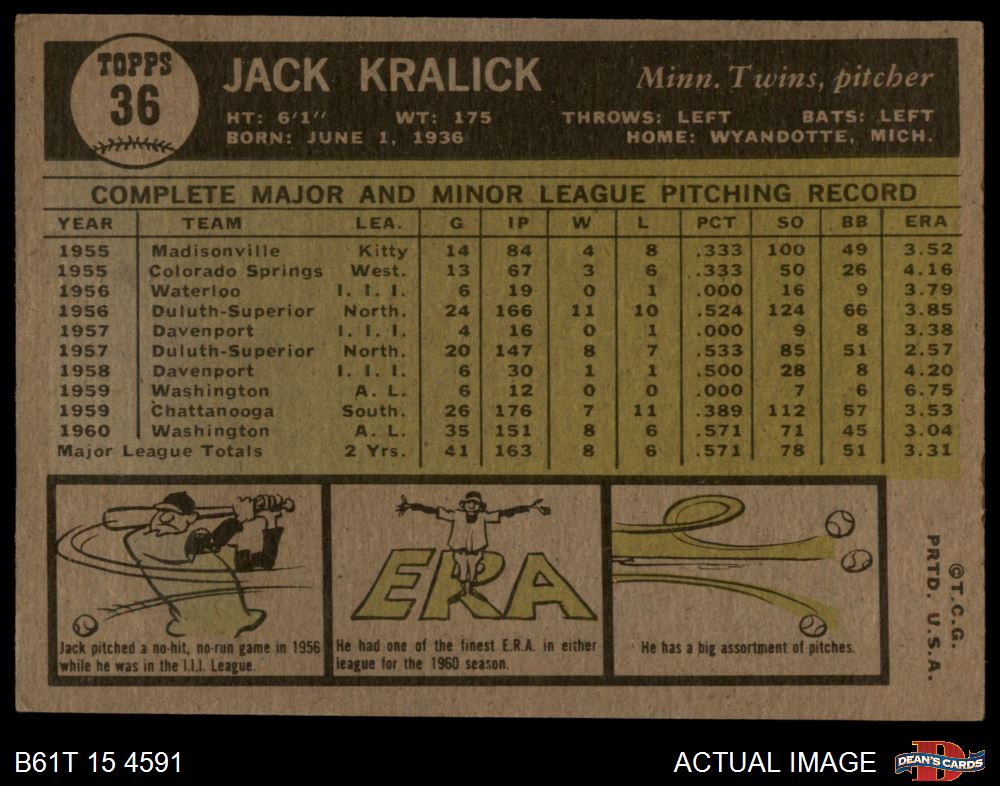 TOPPS
36

JACK KRALICK

Minn. Twins, pitcher

HT: 6'1" WT: 175 THROWS: LEFT BATS: LEFT
BORN: JUNE 1, 1936 HOME: WYANDOTTE, MICH.

COMPLETE MAJOR AND MINOR LEAGUE PITCHING RECORD

| YEAR | TEAM | LEA. | G | IP | W | L | PCT | SO | BB | ERA |
|---|---|---|---|---|---|---|---|---|---|---|
| 1955 | Madisonville | Kitty | 14 | 84 | 4 | 8 | .333 | 100 | 49 | 3.52 |
| 1955 | Colorado Springs | West. | 13 | 67 | 3 | 6 | .333 | 50 | 26 | 4.16 |
| 1956 | Waterloo | I. I. I. | 6 | 19 | 0 | 1 | .000 | 16 | 9 | 3.79 |
| 1956 | Duluth-Superior | North. | 24 | 166 | 11 | 10 | .524 | 124 | 66 | 3.85 |
| 1957 | Davenport | I. I. I. | 4 | 16 | 0 | 1 | .000 | 9 | 8 | 3.38 |
| 1957 | Duluth-Superior | North. | 20 | 147 | 8 | 7 | .533 | 85 | 51 | 2.57 |
| 1958 | Davenport | I. I. I. | 6 | 30 | 1 | 1 | .500 | 28 | 8 | 4.20 |
| 1959 | Washington | A. L. | 6 | 12 | 0 | 0 | .000 | 7 | 6 | 6.75 |
| 1959 | Chattanooga | South. | 26 | 176 | 7 | 11 | .389 | 112 | 57 | 3.53 |
| 1960 | Washington | A. L. | 35 | 151 | 8 | 6 | .571 | 71 | 45 | 3.04 |
| Major League Totals |  | 2 Yrs. | 41 | 163 | 8 | 6 | .571 | 78 | 51 | 3.31 |

Jack pitched a no-hit, no-run game in 1956 while he was in the I.I.I. League.

ERA

He had one of the finest E.R.A. in either league for the 1960 season.

He has a big assortment of pitches.

©T.C.G. PRTD. U.S.A.

B61T 15 4591

ACTUAL IMAGE

DEAN'S CARDS